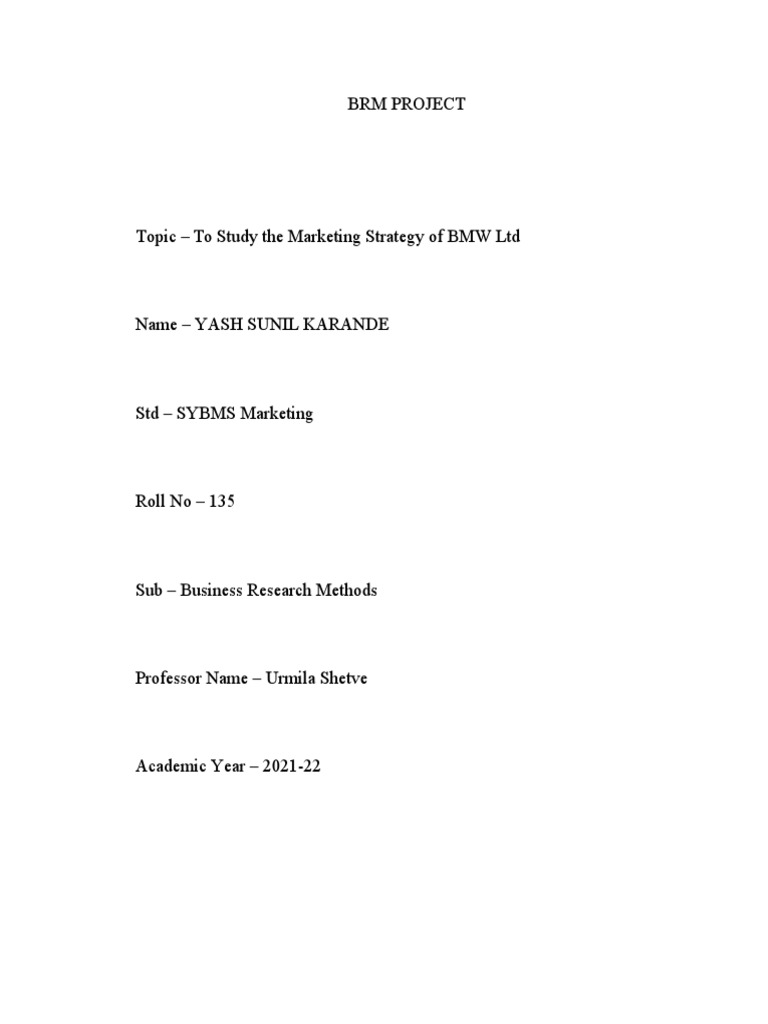 BRM PROJECT

Topic – To Study the Marketing Strategy of BMW Ltd

Name – YASH SUNIL KARANDE

Std – SYBMS Marketing

Roll No – 135

Sub – Business Research Methods

Professor Name – Urmila Shetve

Academic Year – 2021-22